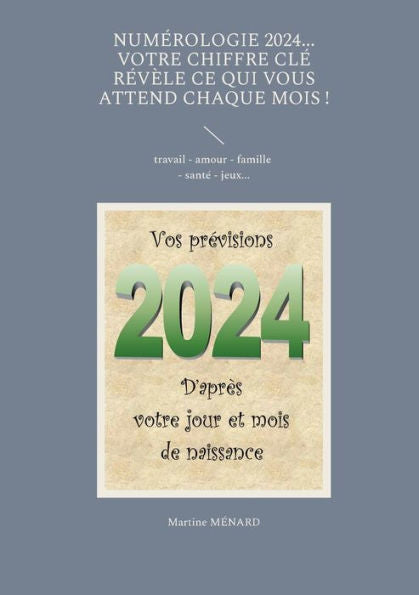 NUMÉROLOGIE 2024... VOTRE CHIFFRE CLÉ RÉVÈLE CE QUI VOUS ATTEND CHAQUE MOIS !

travail - amour - famille - santé - jeux...

Vos prévisions

2024

D'après votre jour et mois de naissance

Martine MÉNARD